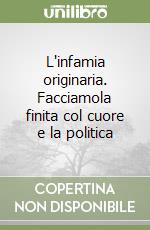 unilibro

L'infamia originaria. Facciamola finita col cuore e la politica

COPERTINA NON DISPONIBILE